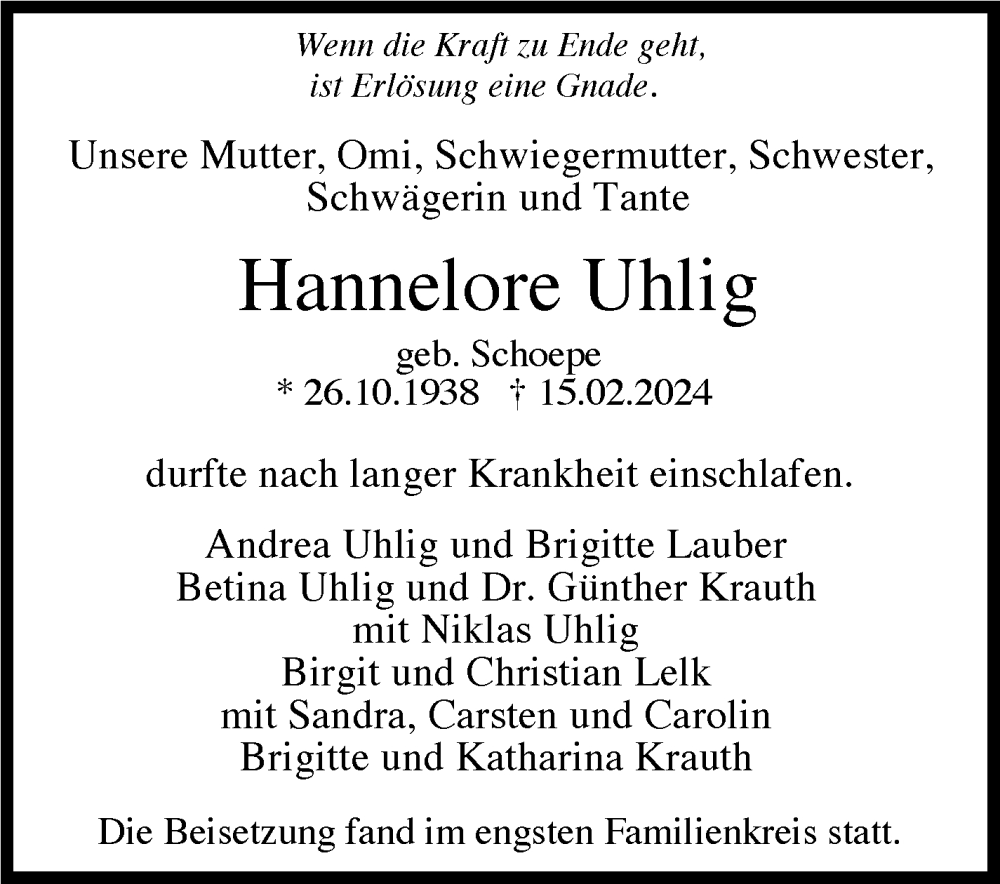 Wenn die Kraft zu Ende geht,
ist Erlösung eine Gnade.

Unsere Mutter, Omi, Schwiegermutter, Schwester, Schwägerin und Tante

Hannelore Uhlig

geb. Schoepe
* 26.10.1938 † 15.02.2024

durfte nach langer Krankheit einschlafen.

Andrea Uhlig und Brigitte Lauber
Betina Uhlig und Dr. Günther Krauth
mit Niklas Uhlig
Birgit und Christian Lelk
mit Sandra, Carsten und Carolin
Brigitte und Katharina Krauth

Die Beisetzung fand im engsten Familienkreis statt.